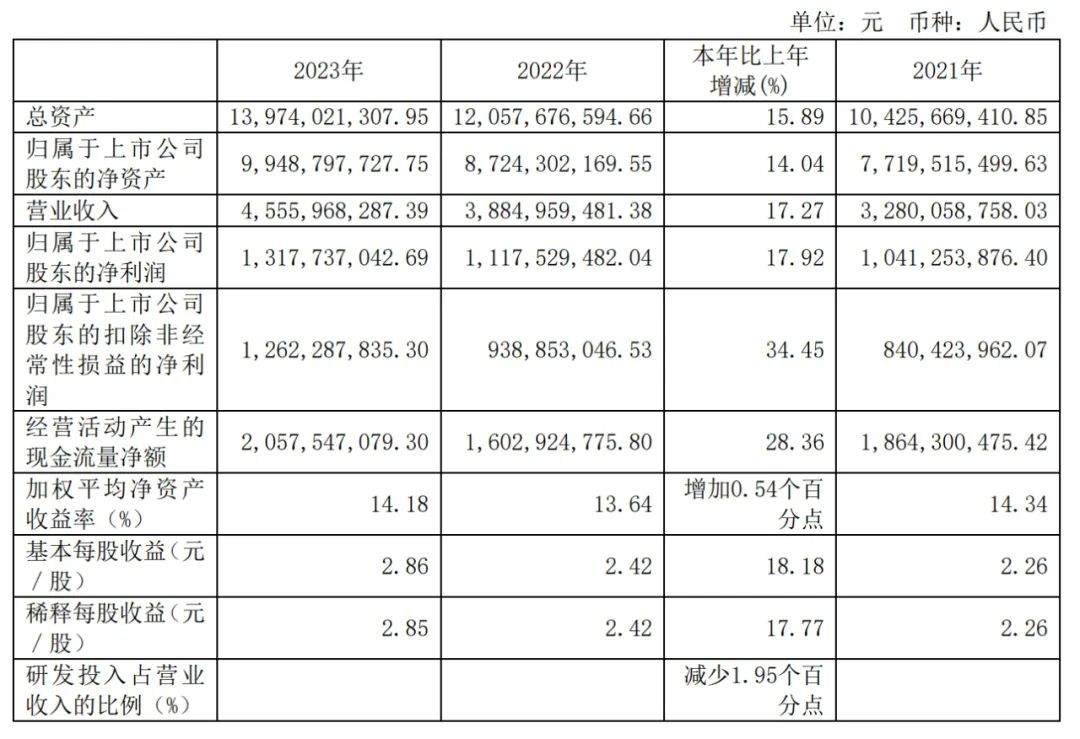 单位：元　币种：人民币

| | 2023年 | 2022年 | 本年比上年增减(%) | 2021年 |
|---|---|---|---|---|
| 总资产 | 13,974,021,307.95 | 12,057,676,594.66 | 15.89 | 10,425,669,410.85 |
| 归属于上市公司股东的净资产 | 9,948,797,727.75 | 8,724,302,169.55 | 14.04 | 7,719,515,499.63 |
| 营业收入 | 4,555,968,287.39 | 3,884,959,481.38 | 17.27 | 3,280,058,758.03 |
| 归属于上市公司股东的净利润 | 1,317,737,042.69 | 1,117,529,482.04 | 17.92 | 1,041,253,876.40 |
| 归属于上市公司股东的扣除非经常性损益的净利润 | 1,262,287,835.30 | 938,853,046.53 | 34.45 | 840,423,962.07 |
| 经营活动产生的现金流量净额 | 2,057,547,079.30 | 1,602,924,775.80 | 28.36 | 1,864,300,475.42 |
| 加权平均净资产收益率（%） | 14.18 | 13.64 | 增加0.54个百分点 | 14.34 |
| 基本每股收益（元／股） | 2.86 | 2.42 | 18.18 | 2.26 |
| 稀释每股收益（元／股） | 2.85 | 2.42 | 17.77 | 2.26 |
| 研发投入占营业收入的比例（%） | | | 减少1.95个百分点 | |